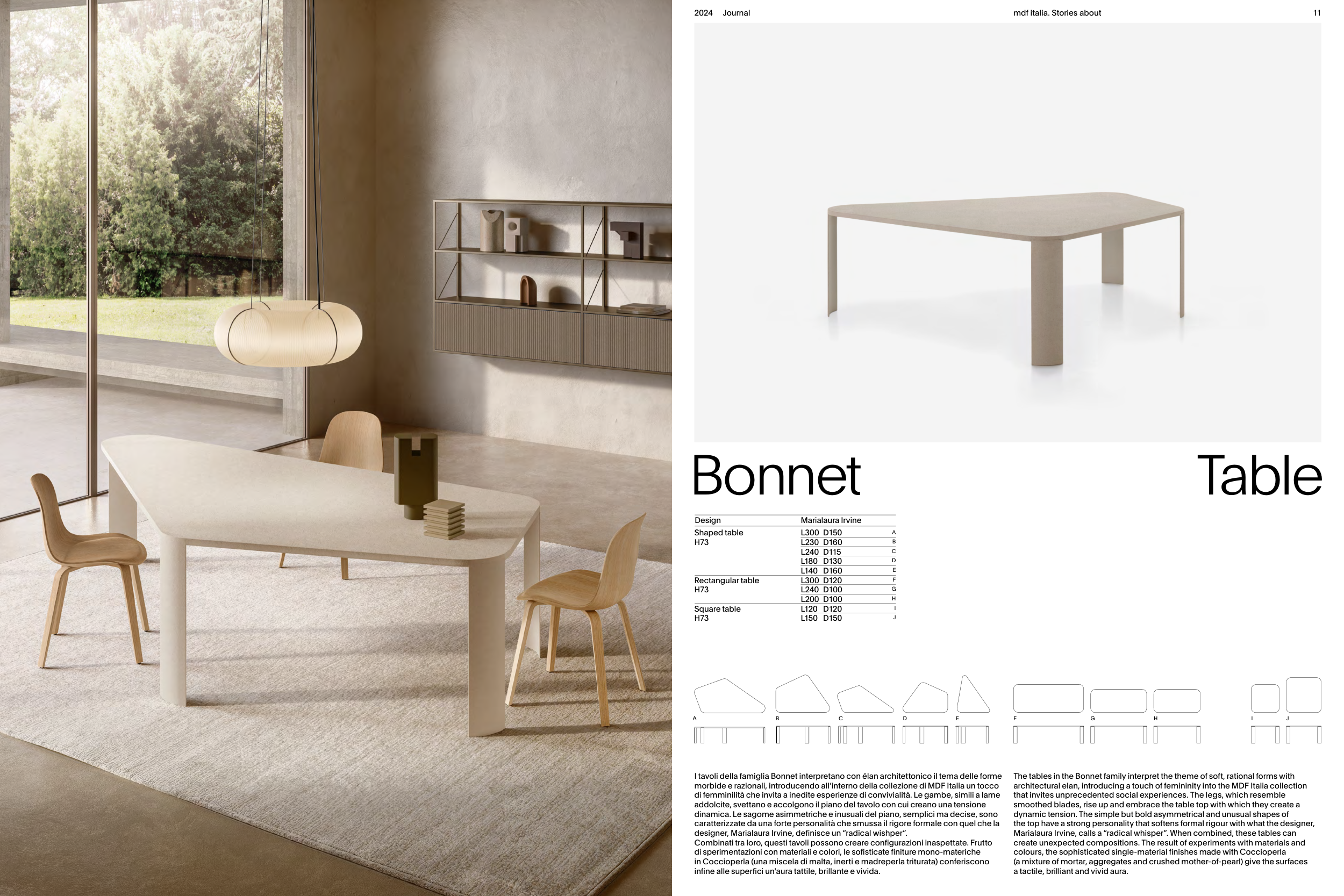 2024 Journal

mdf italia. Stories about

11

Bonnet

Table

| Design | Marialaura Irvine | |
|---|---|---|
| Shaped table H73 | L300 D150 | A |
| | L230 D160 | B |
| | L240 D115 | C |
| | L180 D130 | D |
| | L140 D160 | E |
| Rectangular table H73 | L300 D120 | F |
| | L240 D100 | G |
| | L200 D100 | H |
| Square table H73 | L120 D120 | I |
| | L150 D150 | J |

A B C D E F G H I J

I tavoli della famiglia Bonnet interpretano con élan architettonico il tema delle forme morbide e razionali, introducendo all'interno della collezione di MDF Italia un tocco di femminilità che invita a inedite esperienze di convivialità. Le gambe, simili a lame addolcite, svettano e accolgono il piano del tavolo con cui creano una tensione dinamica. Le sagome asimmetriche e inusuali del piano, semplici ma decise, sono caratterizzate da una forte personalità che smussa il rigore formale con quel che la designer, Marialaura Irvine, definisce un "radical wishper".
Combinati tra loro, questi tavoli possono creare configurazioni inaspettate. Frutto di sperimentazioni con materiali e colori, le sofisticate finiture mono-materiche in Coccioperla (una miscela di malta, inerti e madreperla triturata) conferiscono infine alle superfici un'aura tattile, brillante e vivida.

The tables in the Bonnet family interpret the theme of soft, rational forms with architectural elan, introducing a touch of femininity into the MDF Italia collection that invites unprecedented social experiences. The legs, which resemble smoothed blades, rise up and embrace the table top with which they create a dynamic tension. The simple but bold asymmetrical and unusual shapes of the top have a strong personality that softens formal rigour with what the designer, Marialaura Irvine, calls a "radical whisper". When combined, these tables can create unexpected compositions. The result of experiments with materials and colours, the sophisticated single-material finishes made with Coccioperla (a mixture of mortar, aggregates and crushed mother-of-pearl) give the surfaces a tactile, brilliant and vivid aura.